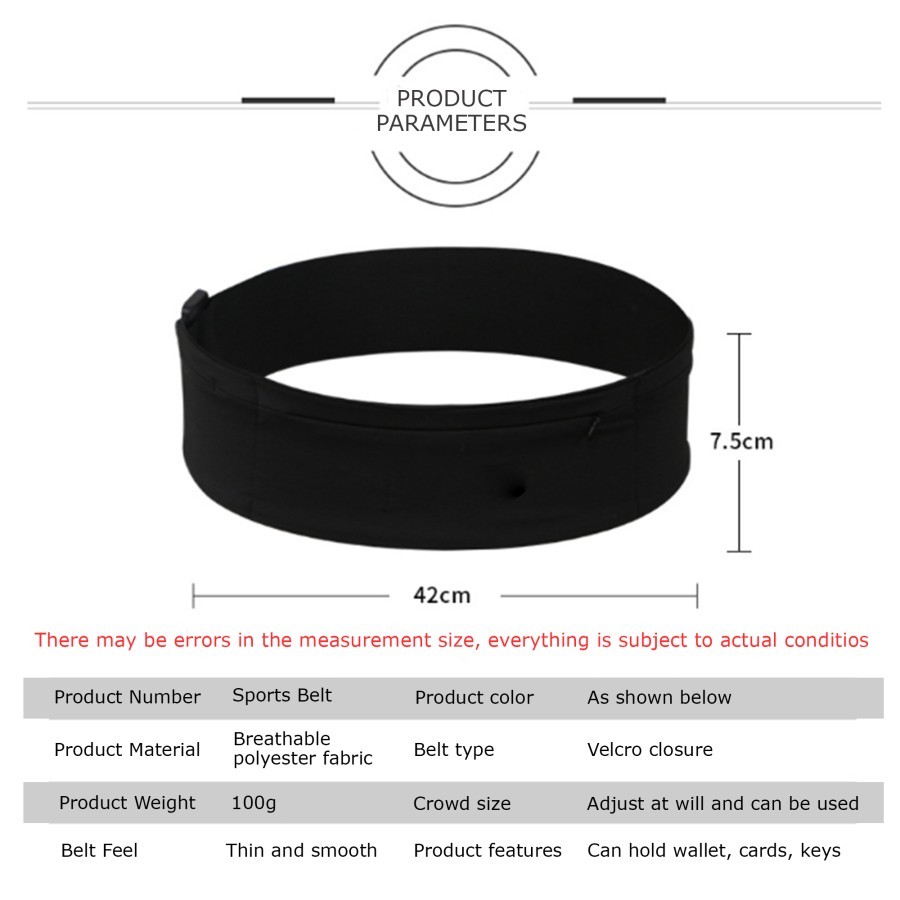 PRODUCT PARAMETERS

7.5cm

42cm

There may be errors in the measurement size, everything is subject to actual conditios

| Product Number | Sports Belt | Product color | As shown below |
|---|---|---|---|
| Product Material | Breathable polyester fabric | Belt type | Velcro closure |
| Product Weight | 100g | Crowd size | Adjust at will and can be used |
| Belt Feel | Thin and smooth | Product features | Can hold wallet, cards, keys |